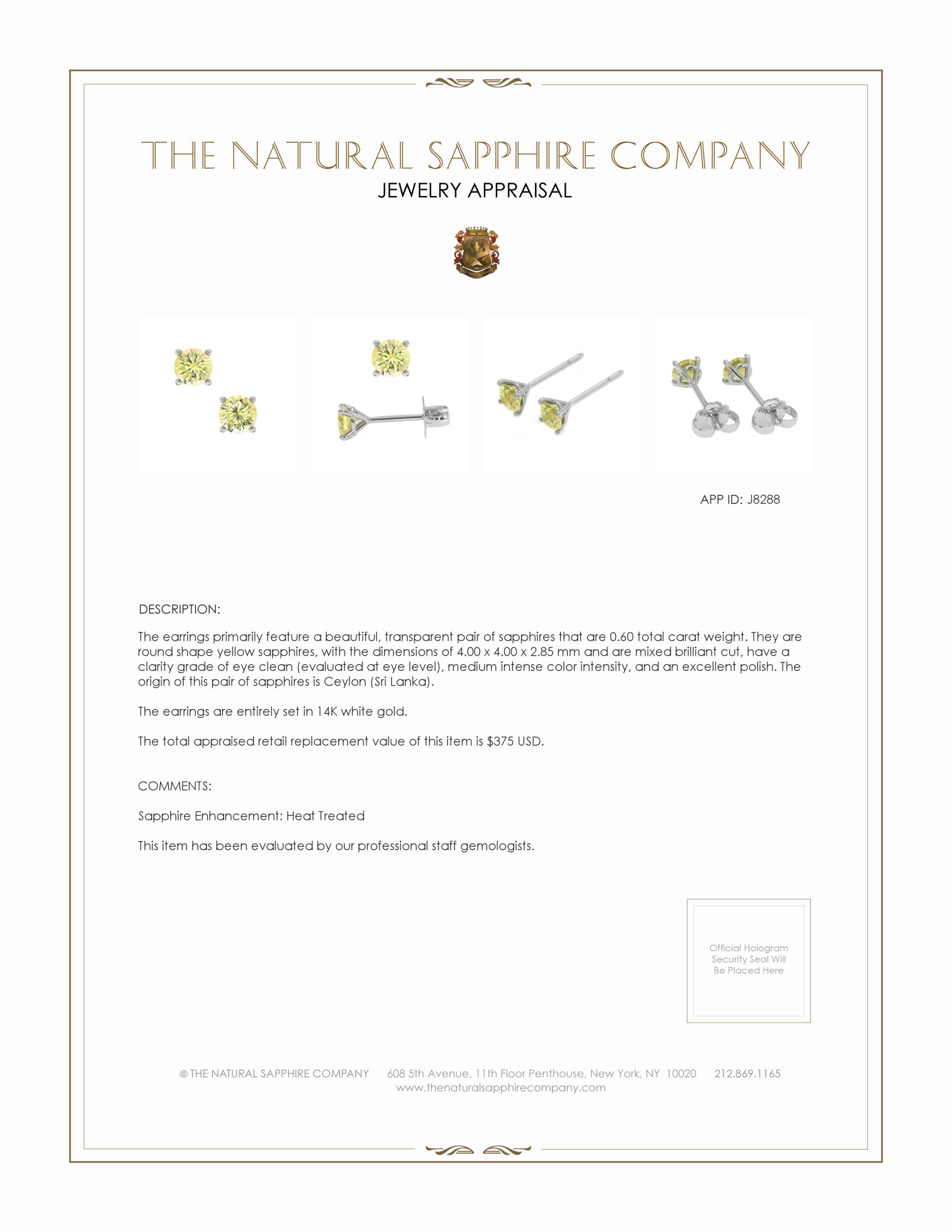 THE NATURAL SAPPHIRE COMPANY
JEWELRY APPRAISAL

APP ID: J8288

DESCRIPTION:

The earrings primarily feature a beautiful, transparent pair of sapphires that are 0.60 total carat weight. They are round shape yellow sapphires, with the dimensions of 4.00 x 4.00 x 2.85 mm and are mixed brilliant cut, have a clarity grade of eye clean (evaluated at eye level), medium intense color intensity, and an excellent polish. The origin of this pair of sapphires is Ceylon (Sri Lanka).

The earrings are entirely set in 14K white gold.

The total appraised retail replacement value of this item is $375 USD.

COMMENTS:

Sapphire Enhancement: Heat Treated

This item has been evaluated by our professional staff gemologists.

Official Hologram Security Seal Will Be Placed Here

© THE NATURAL SAPPHIRE COMPANY 608 5th Avenue, 11th Floor Penthouse, New York, NY 10020 212.869.1165
www.thenaturalsapphirecompany.com